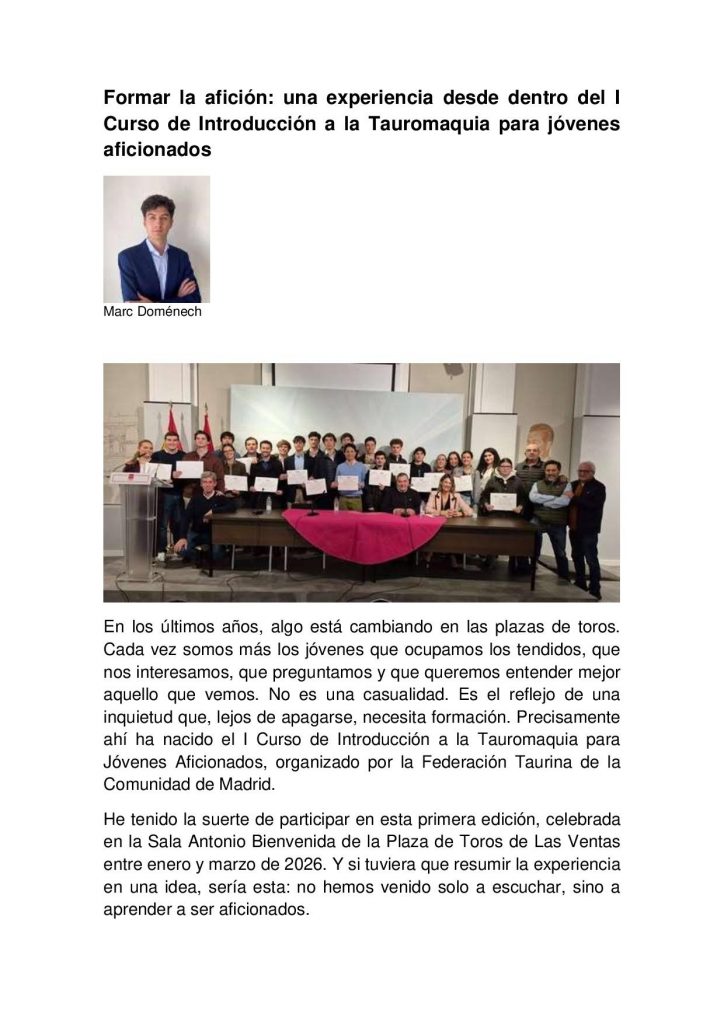 Formar la afición: una experiencia desde dentro del I Curso de Introducción a la Tauromaquia para jóvenes aficionados

Marc Doménech

En los últimos años, algo está cambiando en las plazas de toros. Cada vez somos más los jóvenes que ocupamos los tendidos, que nos interesamos, que preguntamos y que queremos entender mejor aquello que vemos. No es una casualidad. Es el reflejo de una inquietud que, lejos de apagarse, necesita formación. Precisamente ahí ha nacido el I Curso de Introducción a la Tauromaquia para Jóvenes Aficionados, organizado por la Federación Taurina de la Comunidad de Madrid.

He tenido la suerte de participar en esta primera edición, celebrada en la Sala Antonio Bienvenida de la Plaza de Toros de Las Ventas entre enero y marzo de 2026. Y si tuviera que resumir la experiencia en una idea, sería esta: no hemos venido solo a escuchar, sino a aprender a ser aficionados.